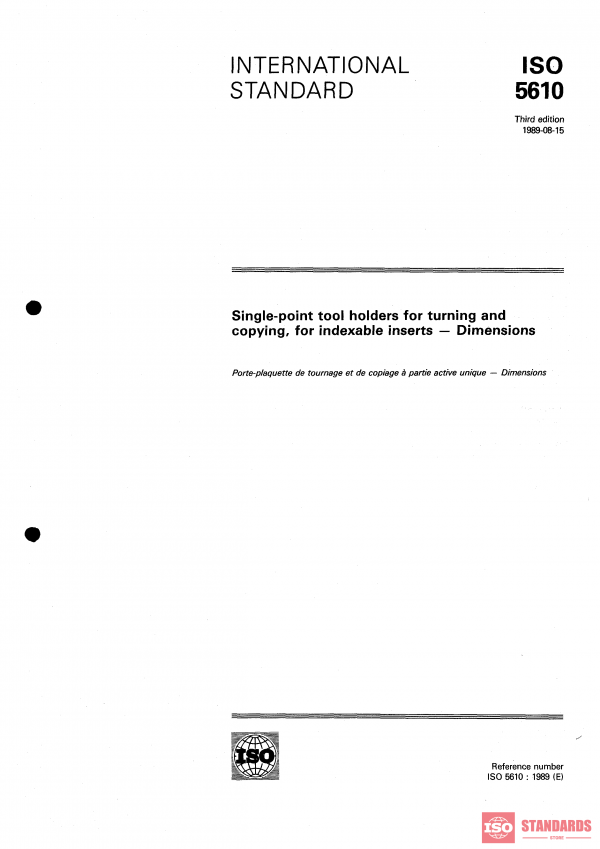 INTERNATIONAL STANDARD

ISO 5610

Third edition
1989-08-15

Single-point tool holders for turning and copying, for indexable inserts — Dimensions

Porte-plaquette de tournage et de copiage à partie active unique — Dimensions

ISO

Reference number
ISO 5610 : 1989 (E)

ISO STANDARDS
STORE